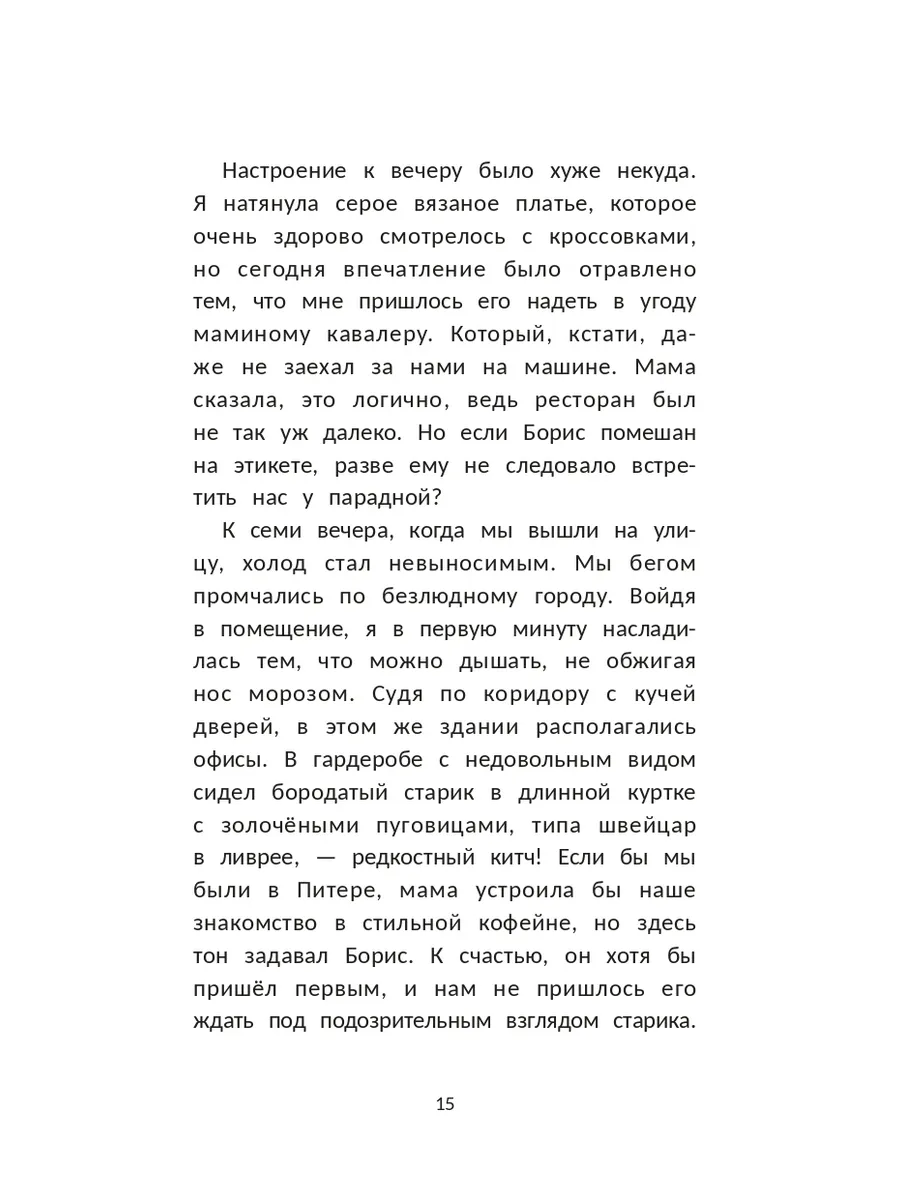 Настроение к вечеру было хуже некуда. Я натянула серое вязаное платье, которое очень здорово смотрелось с кроссовками, но сегодня впечатление было отравлено тем, что мне пришлось его надеть в угоду маминому кавалеру. Который, кстати, даже не заехал за нами на машине. Мама сказала, это логично, ведь ресторан был не так уж далеко. Но если Борис помешан на этикете, разве ему не следовало встретить нас у парадной?

К семи вечера, когда мы вышли на улицу, холод стал невыносимым. Мы бегом промчались по безлюдному городу. Войдя в помещение, я в первую минуту насладилась тем, что можно дышать, не обжигая нос морозом. Судя по коридору с кучей дверей, в этом же здании располагались офисы. В гардеробе с недовольным видом сидел бородатый старик в длинной куртке с золочёными пуговицами, типа швейцар в ливрее, — редкостный китч! Если бы мы были в Питере, мама устроила бы наше знакомство в стильной кофейне, но здесь тон задавал Борис. К счастью, он хотя бы пришёл первым, и нам не пришлось его ждать под подозрительным взглядом старика.

15